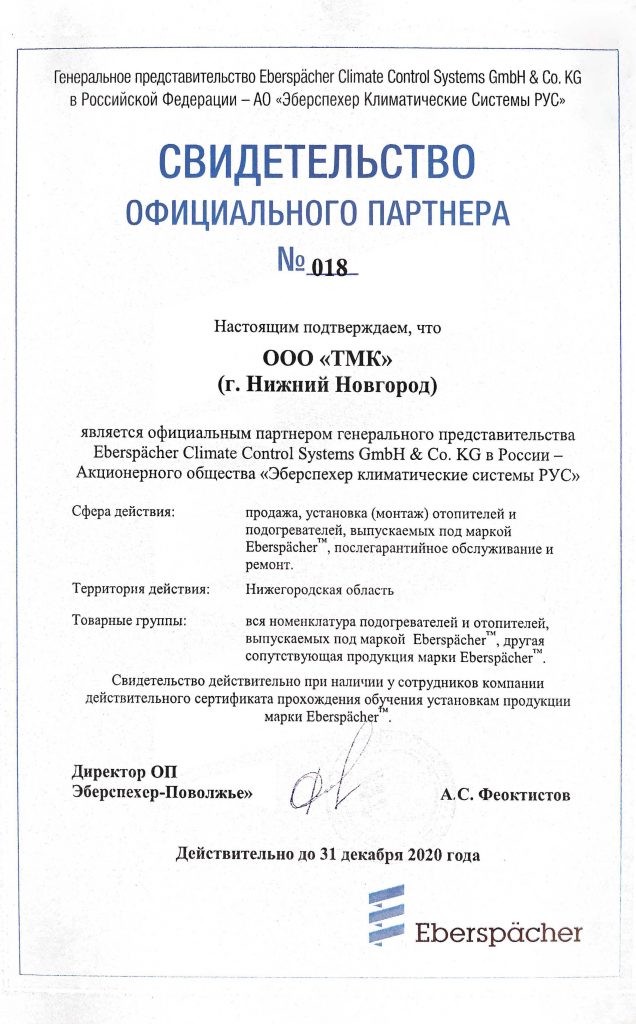 Генеральное представительство Eberspächer Climate Control Systems GmbH & Co. KG в Российской Федерации – АО «Эберспехер Климатические Системы РУС»

СВИДЕТЕЛЬСТВО
ОФИЦИАЛЬНОГО ПАРТНЕРА

№ 018

Настоящим подтверждаем, что

ООО «ТМК»
(г. Нижний Новгород)

является официальным партнером генерального представительства Eberspächer Climate Control Systems GmbH & Co. KG в России – Акционерного общества «Эберспехер климатические системы РУС»

Сфера действия: продажа, установка (монтаж) отопителей и подогревателей, выпускаемых под маркой Eberspächer™, послегарантийное обслуживание и ремонт.

Территория действия: Нижегородская область

Товарные группы: вся номенклатура подогревателей и отопителей, выпускаемых под маркой Eberspächer™, другая сопутствующая продукция марки Eberspächer™.

Свидетельство действительно при наличии у сотрудников компании действительного сертификата прохождения обучения установкам продукции марки Eberspächer™.

Директор ОП
Эберспехер-Поволжье»

А.С. Феоктистов

Действительно до 31 декабря 2020 года

Eberspächer